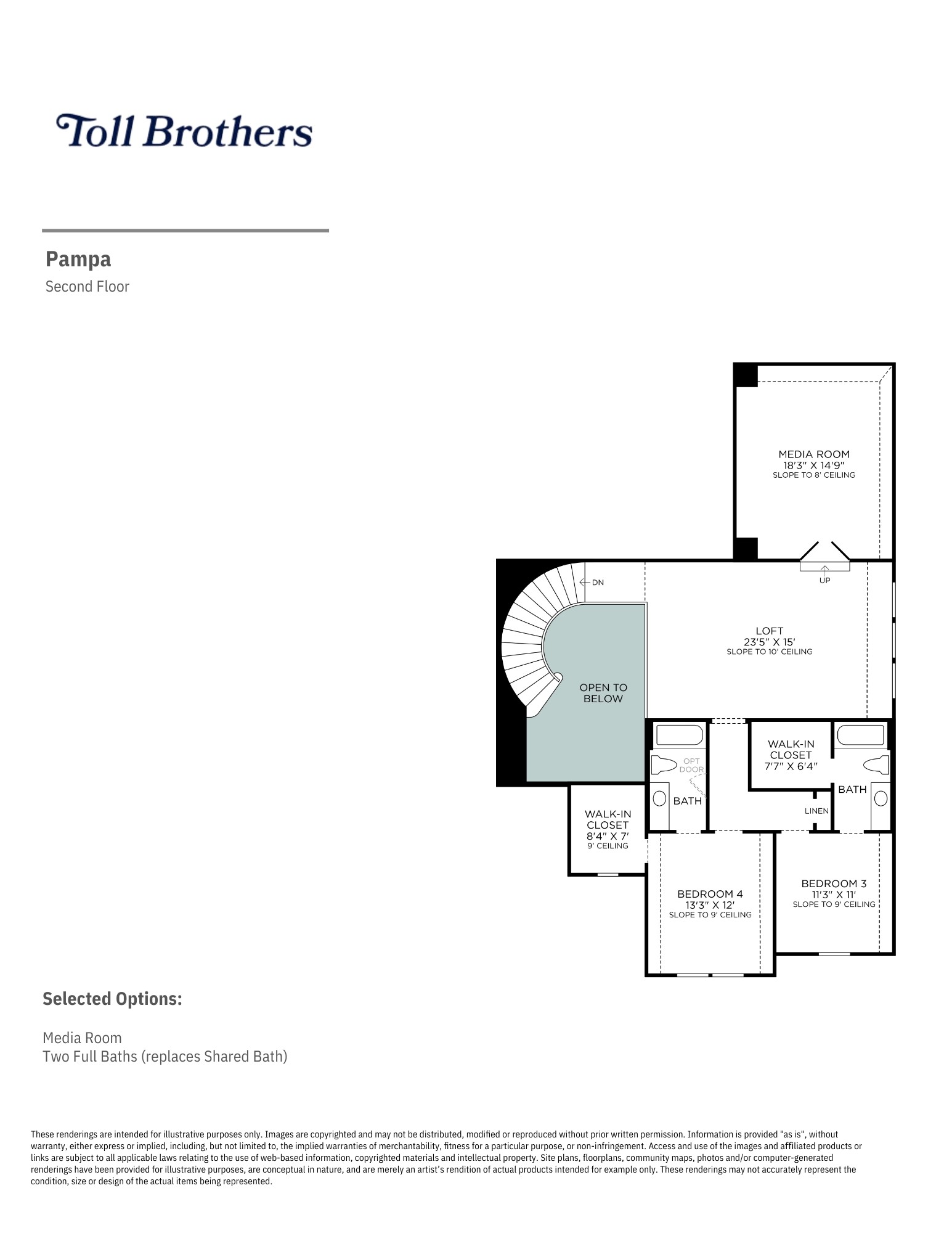 Toll Brothers

Pampa
Second Floor

MEDIA ROOM
18'3" X 14'9"
SLOPE TO 8' CEILING

DN

UP

LOFT
23'5" X 15'
SLOPE TO 10' CEILING

OPEN TO BELOW

OPT DOOR

BATH

WALK-IN CLOSET
7'7" X 6'4"

BATH

LINEN

WALK-IN CLOSET
8'4" X 7'
9' CEILING

BEDROOM 4
13'3" X 12'
SLOPE TO 9' CEILING

BEDROOM 3
11'3" X 11'
SLOPE TO 9' CEILING

Selected Options:

Media Room
Two Full Baths (replaces Shared Bath)

These renderings are intended for illustrative purposes only. Images are copyrighted and may not be distributed, modified or reproduced without prior written permission. Information is provided "as is", without warranty, either express or implied, including, but not limited to, the implied warranties of merchantability, fitness for a particular purpose, or non-infringement. Access and use of the images and affiliated products or links are subject to all applicable laws relating to the use of web-based information, copyrighted materials and intellectual property. Site plans, floorplans, community maps, photos and/or computer-generated renderings have been provided for illustrative purposes, are conceptual in nature, and are merely an artist's rendition of actual products intended for example only. These renderings may not accurately represent the condition, size or design of the actual items being represented.